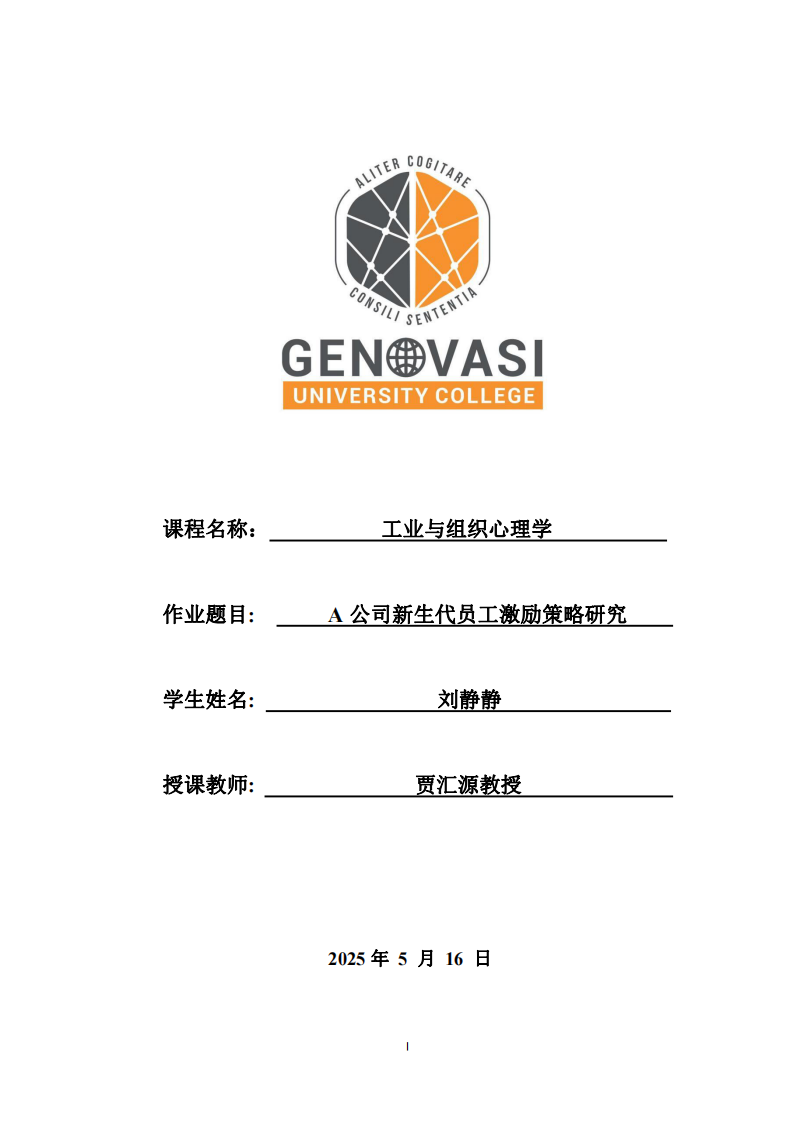 ALITER COGITARE
CONSILI SENTENTIA
GENOVASI
UNIVERSITY COLLEGE

课程名称： 工业与组织心理学

作业题目： A 公司新生代员工激励策略研究

学生姓名： 刘静静

授课教师： 贾汇源教授

2025 年 5 月 16 日

I